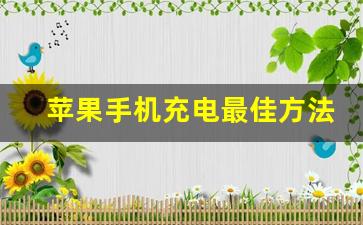 苹果手机充电最佳方法